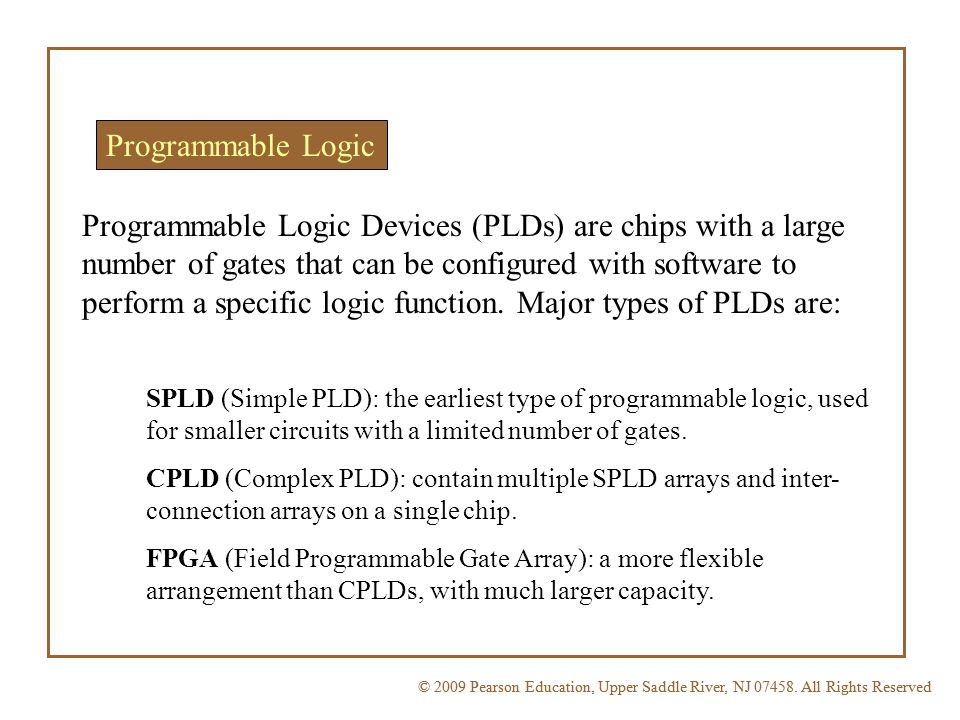 Programmable Logic

Programmable Logic Devices (PLDs) are chips with a large number of gates that can be configured with software to perform a specific logic function. Major types of PLDs are:

SPLD (Simple PLD): the earliest type of programmable logic, used for smaller circuits with a limited number of gates.

CPLD (Complex PLD): contain multiple SPLD arrays and interconnection arrays on a single chip.

FPGA (Field Programmable Gate Array): a more flexible arrangement than CPLDs, with much larger capacity.

© 2009 Pearson Education, Upper Saddle River, NJ 07458. All Rights Reserved